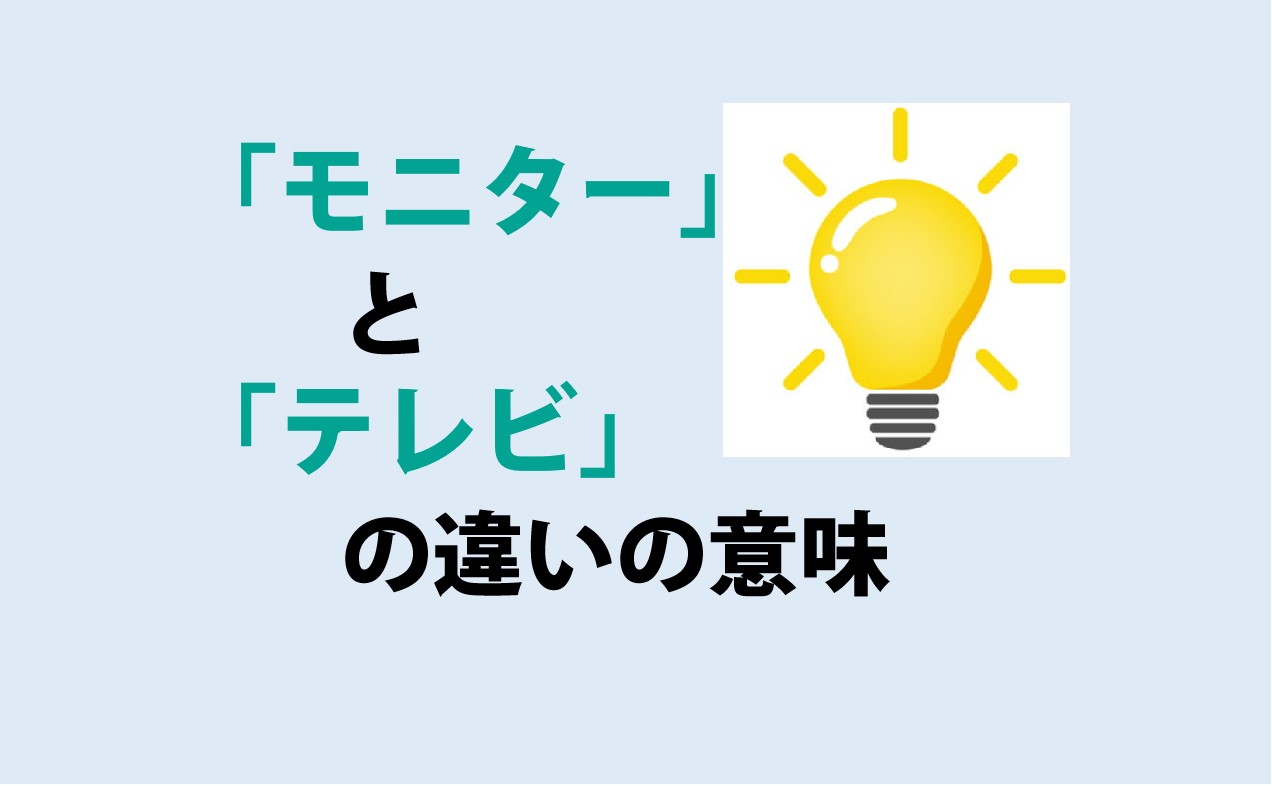 「モニター」
と
「テレビ」
の違いの意味